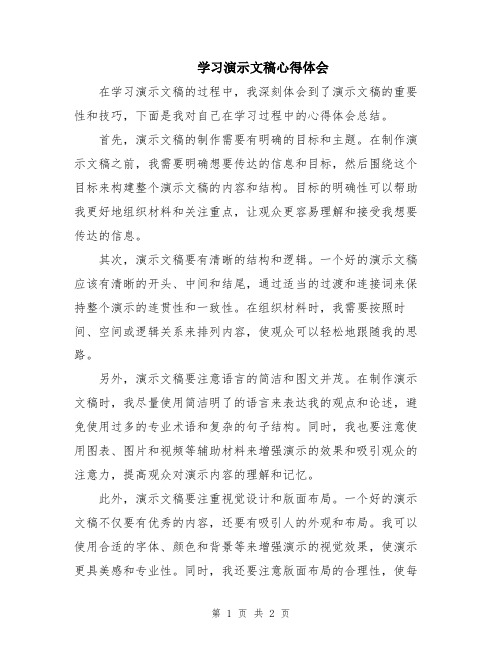 学习演示文稿心得体会

在学习演示文稿的过程中，我深刻体会到了演示文稿的重要性和技巧，下面是我对自己在学习过程中的心得体会总结。

首先，演示文稿的制作需要有明确的目标和主题。在制作演示文稿之前，我需要明确想要传达的信息和目标，然后围绕这个目标来构建整个演示文稿的内容和结构。目标的明确性可以帮助我更好地组织材料和关注重点，让观众更容易理解和接受我想要传达的信息。

其次，演示文稿要有清晰的结构和逻辑。一个好的演示文稿应该有清晰的开头、中间和结尾，通过适当的过渡和连接词来保持整个演示的连贯性和一致性。在组织材料时，我需要按照时间、空间或逻辑关系来排列内容，使观众可以轻松地跟随我的思路。

另外，演示文稿要注意语言的简洁和图文并茂。在制作演示文稿时，我尽量使用简洁明了的语言来表达我的观点和论述，避免使用过多的专业术语和复杂的句子结构。同时，我也要注意使用图表、图片和视频等辅助材料来增强演示的效果和吸引观众的注意力，提高观众对演示内容的理解和记忆。

此外，演示文稿要注重视觉设计和版面布局。一个好的演示文稿不仅要有优秀的内容，还要有吸引人的外观和布局。我可以使用合适的字体、颜色和背景等来增强演示的视觉效果，使演示更具美感和专业性。同时，我还要注意版面布局的合理性，使每

第 1 页 共 2 页